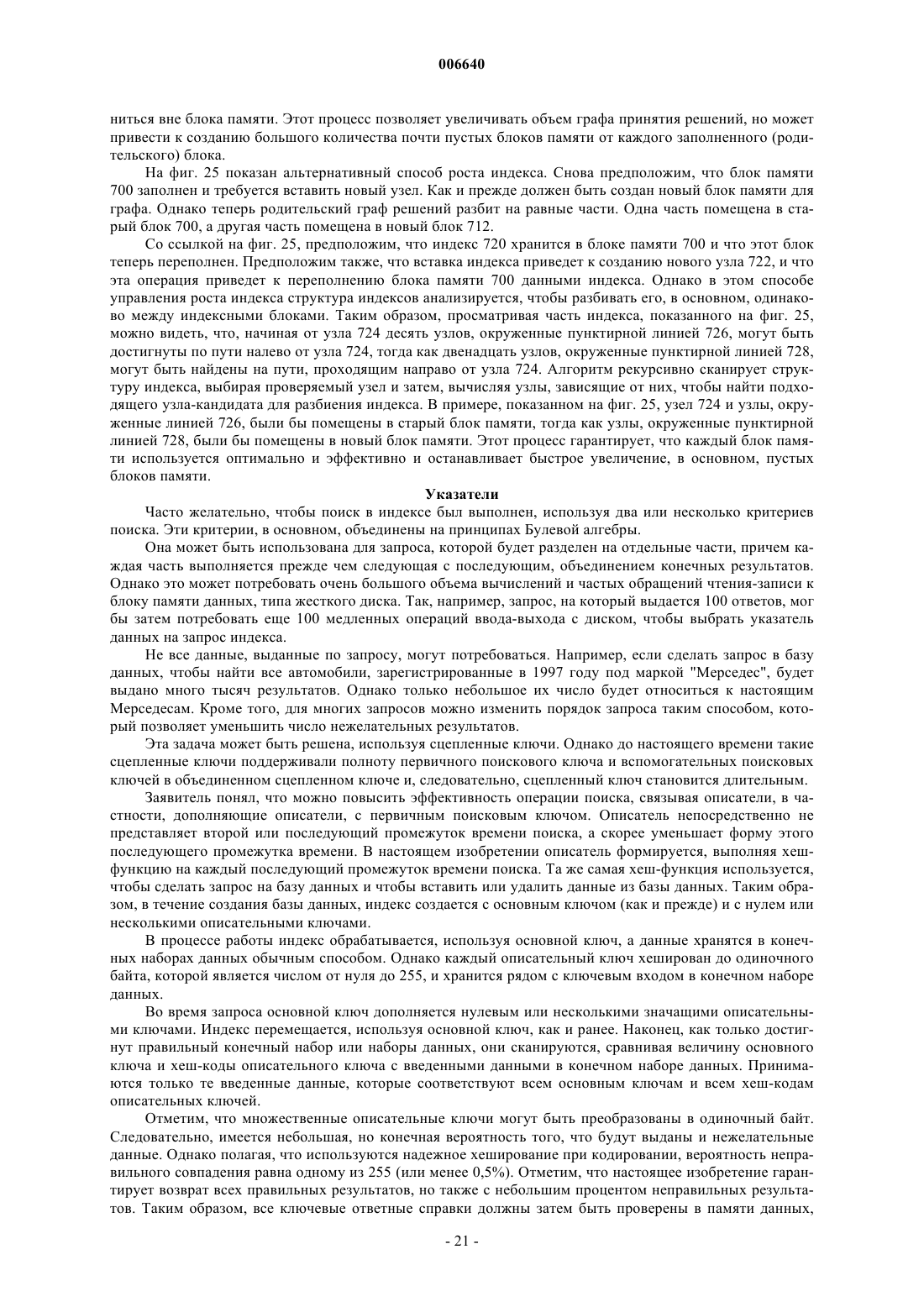 006640

ниться вне блока памяти. Этот процесс позволяет увеличивать объем графа принятия решений, но может привести к созданию большого количества почти пустых блоков памяти от каждого заполненного (родительского) блока.

На фиг. 25 показан альтернативный способ роста индекса. Снова предположим, что блок памяти 700 заполнен и требуется вставить новый узел. Как и прежде должен быть создан новый блок памяти для графа. Однако теперь родительский граф решений разбит на равные части. Одна часть помещена в старый блок 700, а другая часть помещена в новый блок 712.

Со ссылкой на фиг. 25, предположим, что индекс 720 хранится в блоке памяти 700 и что этот блок теперь переполнен. Предположим также, что вставка индекса приведет к созданию нового узла 722, и что эта операция приведет к переполнению блока памяти 700 данными индекса. Однако в этом способе управления роста индекса структура индексов анализируется, чтобы разбивать его, в основном, одинаково между индексными блоками. Таким образом, просматривая часть индекса, показанного на фиг. 25, можно видеть, что, начиная от узла 724 десять узлов, окруженные пунктирной линией 726, могут быть достигнуты по пути налево от узла 724, тогда как двенадцать узлов, окруженные пунктирной линией 728, могут быть найдены на пути, проходящим направо от узла 724. Алгоритм рекурсивно сканирует структуру индекса, выбирая проверяемый узел и затем, вычисляя узлы, зависящие от них, чтобы найти подходящего узла-кандидата для разбиения индекса. В примере, показанном на фиг. 25, узел 724 и узлы, окруженные линией 726, были бы помещены в старый блок памяти, тогда как узлы, окруженные пунктирной линией 728, были бы помещены в новый блок памяти. Этот процесс гарантирует, что каждый блок памяти используется оптимально и эффективно и останавливает быстрое увеличение, в основном, пустых блоков памяти.

Указатели

Часто желательно, чтобы поиск в индексе был выполнен, используя два или несколько критериев поиска. Эти критерии, в основном, объединены на принципах Булевой алгебры.

Она может быть использована для запроса, которой будет разделен на отдельные части, причем каждая часть выполняется прежде чем следующая с последующим, объединением конечных результатов. Однако это может потребовать очень большого объема вычислений и частых обращений чтения-записи к блоку памяти данных, типа жесткого диска. Так, например, запрос, на который выдается 100 ответов, мог бы затем потребовать еще 100 медленных операций ввода-выхода с диском, чтобы выбрать указатель данных на запрос индекса.

Не все данные, выданные по запросу, могут потребоваться. Например, если сделать запрос в базу данных, чтобы найти все автомобили, зарегистрированные в 1997 году под маркой "Мерседес", будет выдано много тысяч результатов. Однако только небольшое их число будет относиться к настоящим Мерседесам. Кроме того, для многих запросов можно изменить порядок запроса таким способом, который позволяет уменьшить число нежелательных результатов.

Эта задача может быть решена, используя сцепленные ключи. Однако до настоящего времени такие сцепленные ключи поддерживали полноту первичного поискового ключа и вспомогательных поисковых ключей в объединенном сцепленном ключе и, следовательно, сцепленный ключ становится длительным.

Заявитель понял, что можно повысить эффективность операции поиска, связывая описатели, в частности, дополняющие описатели, с первичным поисковым ключом. Описатель непосредственно не представляет второй или последующий промежуток времени поиска, а скорее уменьшает форму этого последующего промежутка времени. В настоящем изобретении описатель формируется, выполняя хеш-функцию на каждый последующий промежуток времени поиска. Та же самая хеш-функция используется, чтобы сделать запрос на базу данных и чтобы вставить или удалить данные из базы данных. Таким образом, в течение создания базы данных, индекс создается с основным ключом (как и прежде) и с нулем или несколькими описательными ключами.

В процессе работы индекс обрабатывается, используя основной ключ, а данные хранятся в конечных наборах данных обычным способом. Однако каждый описательный ключ хеширован до одиночного байта, которой является числом от нуля до 255, и хранится рядом с ключевым входом в конечном наборе данных.

Во время запроса основной ключ дополняется нулевым или несколькими значащими описательными ключами. Индекс перемещается, используя основной ключ, как и ранее. Наконец, как только достигнут правильный конечный набор или наборы данных, они сканируются, сравнивая величину основного ключа и хеш-коды описательного ключа с введенными данными в конечном наборе данных. Принимаются только те введенные данные, которые соответствуют всем основным ключам и всем хеш-кодам описательных ключей.

Отметим, что множественные описательные ключи могут быть преобразованы в одиночный байт. Следовательно, имеется небольшая, но конечная вероятность того, что будут выданы и нежелательные данные. Однако полагая, что используются надежное хеширование при кодировании, вероятность неправильного совпадения равна одному из 255 (или менее 0,5%). Отметим, что настоящее изобретение гарантирует возврат всех правильных результатов, но также с небольшим процентом неправильных результатов. Таким образом, все ключевые ответные справки должны затем быть проверены в памяти данных,

- 21 -